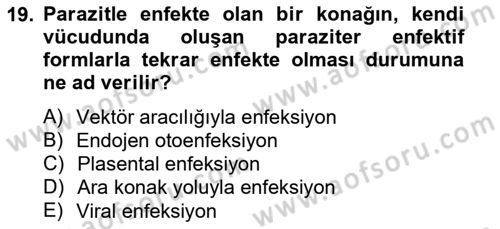 19. Parazitle enfekte olan bir konağın, kendi vücudunda oluşan paraziter enfektif formlarla tekrar enfekte olması durumuna ne ad verilir?

A) Vektör aracılığıyla enfeksiyon
B) Endojen otoenfeksiyon
C) Plasental enfeksiyon
D) Ara konak yoluyla enfeksiyon
E) Viral enfeksiyon

www.aofsoru.com
www.aofsoru.com
www.aofsoru.com
www.aofsoru.com